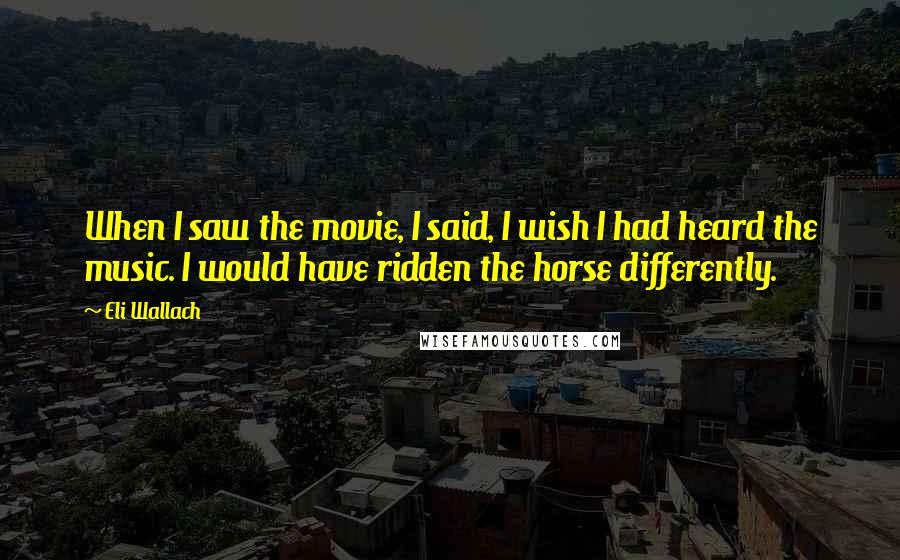 When I saw the movie, I said, I wish I had heard the music. I would have ridden the horse differently.

~ Eli Wallach

WISEFAMOUSQUOTES.COM